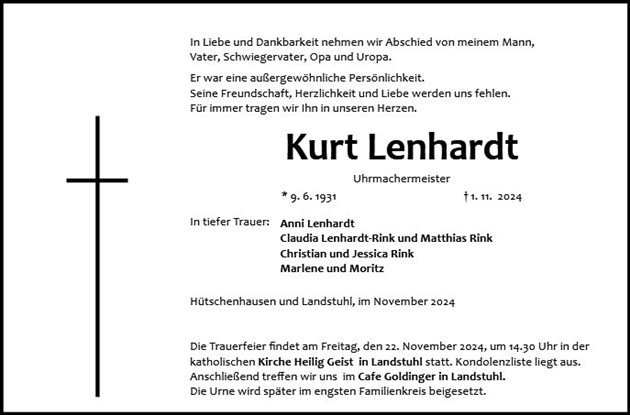 In Liebe und Dankbarkeit nehmen wir Abschied von meinem Mann, Vater, Schwiegervater, Opa und Uropa.

Er war eine außergewöhnliche Persönlichkeit.
Seine Freundschaft, Herzlichkeit und Liebe werden uns fehlen.
Für immer tragen wir Ihn in unseren Herzen.

Kurt Lenhardt

Uhrmachermeister

* 9. 6. 1931 † 1. 11. 2024

In tiefer Trauer: Anni Lenhardt
Claudia Lenhardt-Rink und Matthias Rink
Christian und Jessica Rink
Marlene und Moritz

Hütschenhausen und Landstuhl, im November 2024

Die Trauerfeier findet am Freitag, den 22. November 2024, um 14.30 Uhr in der katholischen Kirche Heilig Geist in Landstuhl statt. Kondolenzliste liegt aus. Anschließend treffen wir uns im Cafe Goldinger in Landstuhl.
Die Urne wird später im engsten Familienkreis beigesetzt.